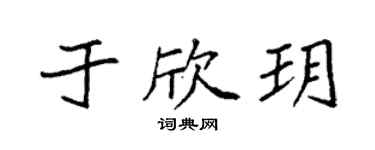 于欣玥

词典网